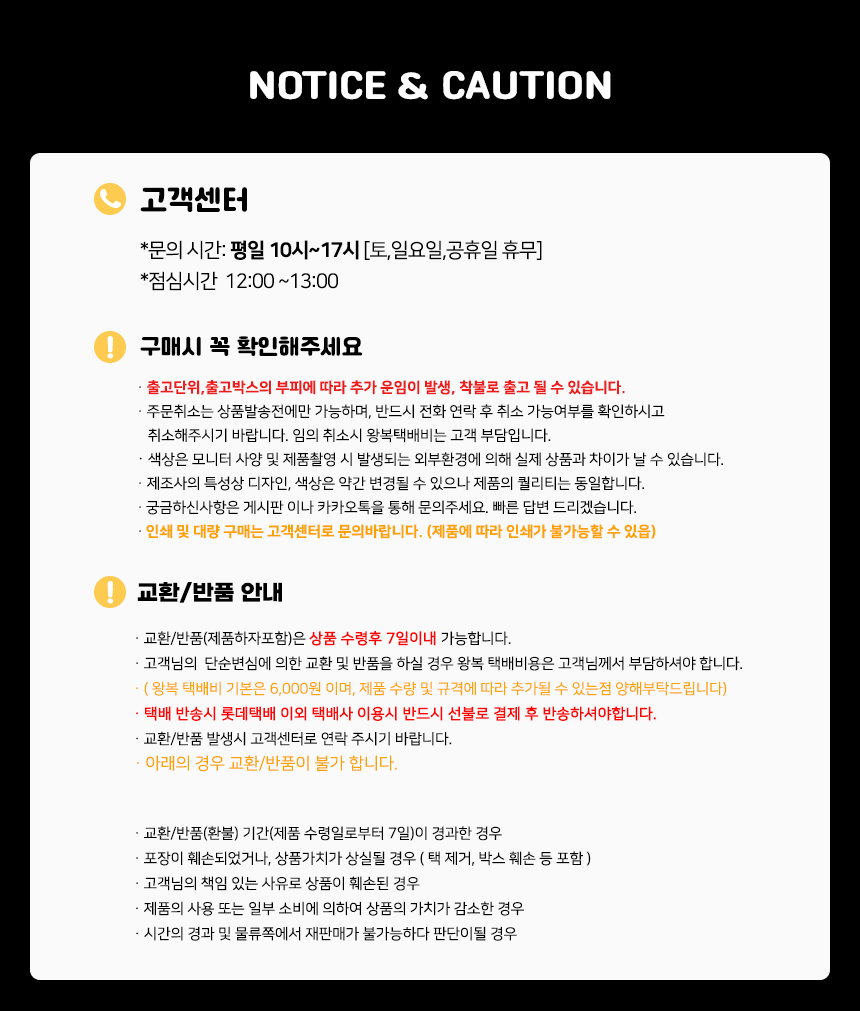 NOTICE & CAUTION

고객센터

*문의 시간: 평일 10시~17시 [토,일요일,공휴일 휴무]
*점심시간 12:00 ~13:00

구매시 꼭 확인해주세요

· 출고단위,출고박스의 부피에 따라 추가 운임이 발생, 착불로 출고 될 수 있습니다.
· 주문취소는 상품발송전에만 가능하며, 반드시 전화 연락 후 취소 가능여부를 확인하시고 취소해주시기 바랍니다. 임의 취소시 왕복택배비는 고객 부담입니다.
· 색상은 모니터 사양 및 제품촬영 시 발생되는 외부환경에 의해 실제 상품과 차이가 날 수 있습니다.
· 제조사의 특성상 디자인, 색상은 약간 변경될 수 있으나 제품의 퀄리티는 동일합니다.
· 궁금하신사항은 게시판 이나 카카오톡을 통해 문의주세요. 빠른 답변 드리겠습니다.
· 인쇄 및 대량 구매는 고객센터로 문의바랍니다. (제품에 따라 인쇄가 불가능할 수 있음)

교환/반품 안내

· 교환/반품(제품하자포함)은 상품 수령후 7일이내 가능합니다.
· 고객님의 단순변심에 의한 교환 및 반품을 하실 경우 왕복 택배비용은 고객님께서 부담하셔야 합니다.
· ( 왕복 택배비 기본은 6,000원 이며, 제품 수량 및 규격에 따라 추가될 수 있는점 양해부탁드립니다)
· 택배 반송시 롯데택배 이외 택배사 이용시 반드시 선불로 결제 후 반송하셔야합니다.
· 교환/반품 발생시 고객센터로 연락 주시기 바랍니다.
· 아래의 경우 교환/반품이 불가 합니다.

· 교환/반품(환불) 기간(제품 수령일로부터 7일)이 경과한 경우
· 포장이 훼손되었거나, 상품가치가 상실될 경우 ( 택 제거, 박스 훼손 등 포함 )
· 고객님의 책임 있는 사유로 상품이 훼손된 경우
· 제품의 사용 또는 일부 소비에 의하여 상품의 가치가 감소한 경우
· 시간의 경과 및 물류쪽에서 재판매가 불가능하다 판단이될 경우